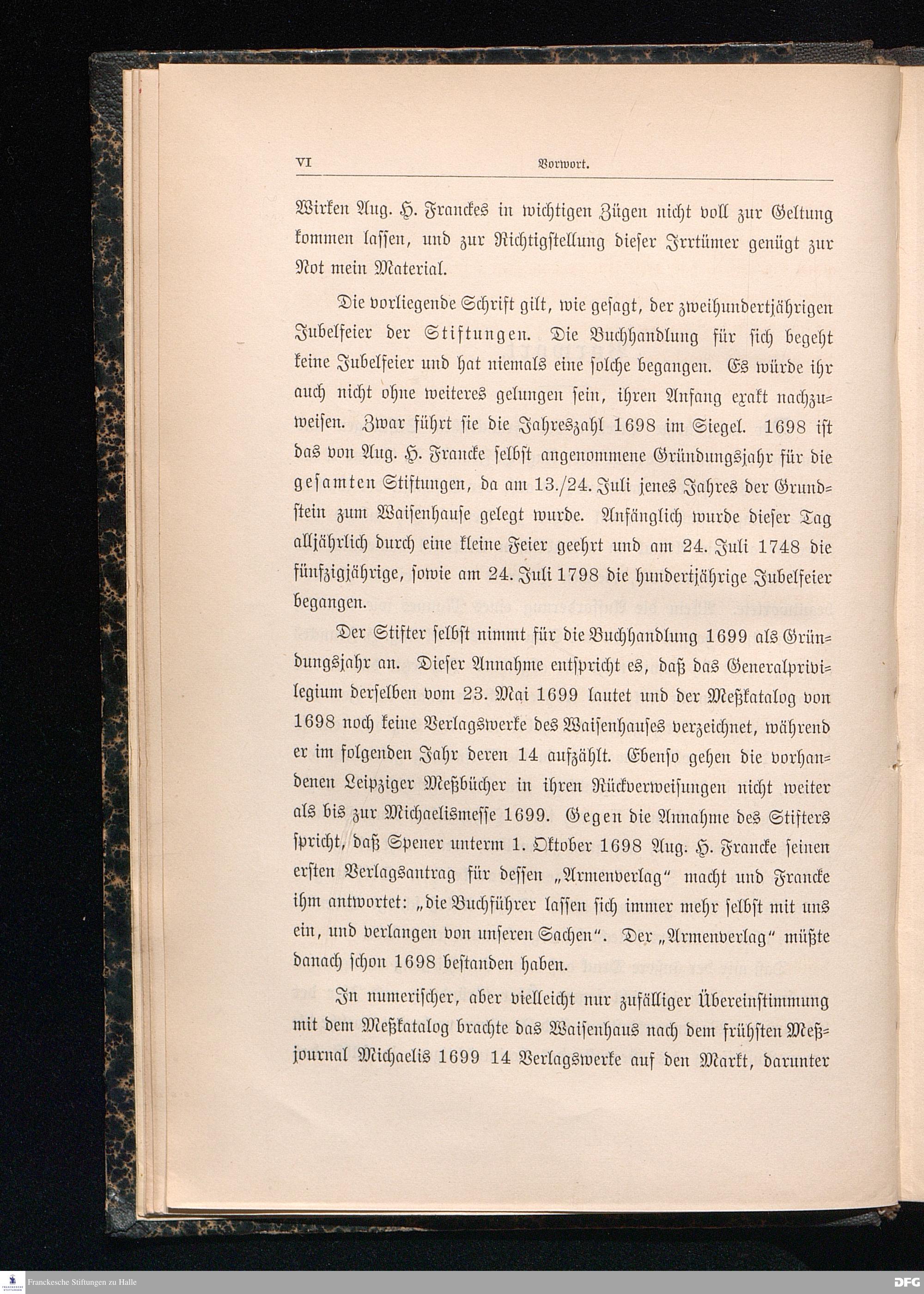 VI Vorwort.

Wirken Aug. H. Franckes in wichtigen Zügen nicht voll zur Geltung kommen lassen, und zur Richtigstellung dieser Irrtümer genügt zur Not mein Material.

Die vorliegende Schrift gilt, wie gesagt, der zweihundertjährigen Jubelfeier der Stiftungen. Die Buchhandlung für sich begeht keine Jubelfeier und hat niemals eine solche begangen. Es würde ihr auch nicht ohne weiteres gelungen sein, ihren Anfang exakt nachzuweisen. Zwar führt sie die Jahreszahl 1698 im Siegel. 1698 ist das von Aug. H. Francke selbst angenommene Gründungsjahr für die gesamten Stiftungen, da am 13./24. Juli jenes Jahres der Grundstein zum Waisenhause gelegt wurde. Anfänglich wurde dieser Tag alljährlich durch eine kleine Feier geehrt und am 24. Juli 1748 die fünfzigjährige, sowie am 24. Juli 1798 die hundertjährige Jubelfeier begangen.

Der Stifter selbst nimmt für die Buchhandlung 1699 als Gründungsjahr an. Dieser Annahme entspricht es, daß das Generalprivilegium derselben vom 23. Mai 1699 lautet und der Meßkatalog von 1698 noch keine Verlagswerke des Waisenhauses verzeichnet, während er im folgenden Jahr deren 14 aufzählt. Ebenso gehen die vorhandenen Leipziger Meßbücher in ihren Rückverweisungen nicht weiter als bis zur Michaelismesse 1699. Gegen die Annahme des Stifters spricht, daß Spener unterm 1. Oktober 1698 Aug. H. Francke seinen ersten Verlagsantrag für dessen „Armenverlag“ macht und Francke ihm antwortet: „die Buchführer lassen sich immer mehr selbst mit uns ein, und verlangen von unseren Sachen“. Der „Armenverlag“ müßte danach schon 1698 bestanden haben.

In numerischer, aber vielleicht nur zufälliger Übereinstimmung mit dem Meßkatalog brachte das Waisenhaus nach dem frühsten Meßjournal Michaelis 1699 14 Verlagswerke auf den Markt, darunter

Franckesche Stiftungen zu Halle DFG